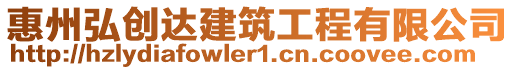 惠州弘创达建筑工程有限公司
http://hzlydiafowler1.cn.coovee.com